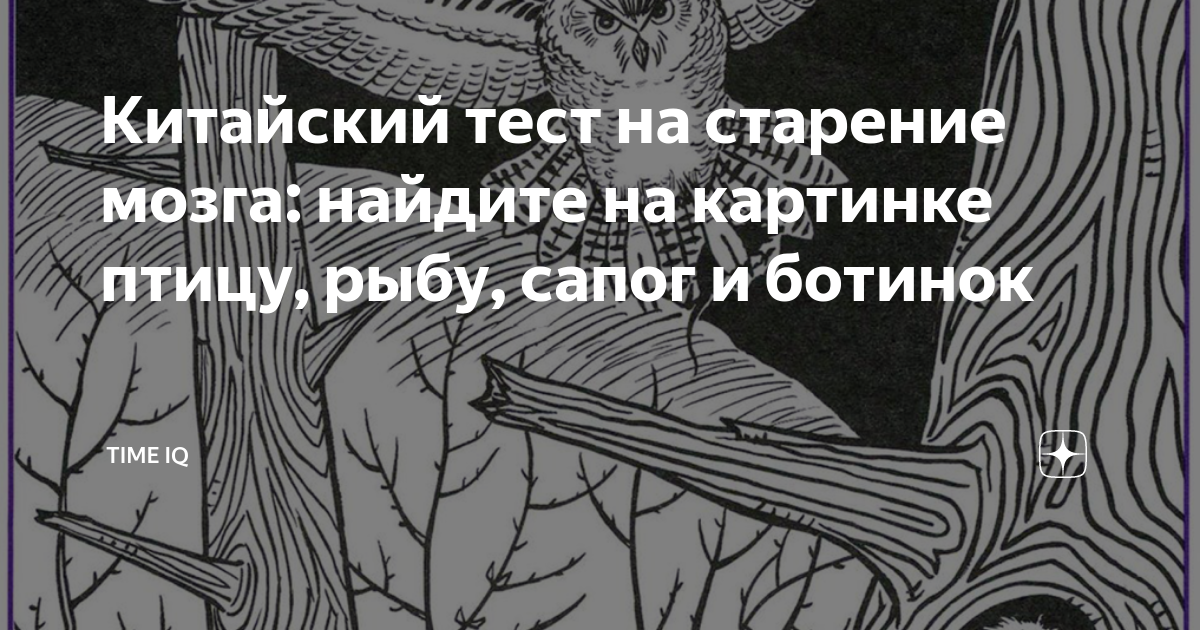 Китайский тест на старение мозга: найдите на картинке птицу, рыбу, сапог и ботинок

TIME IQ